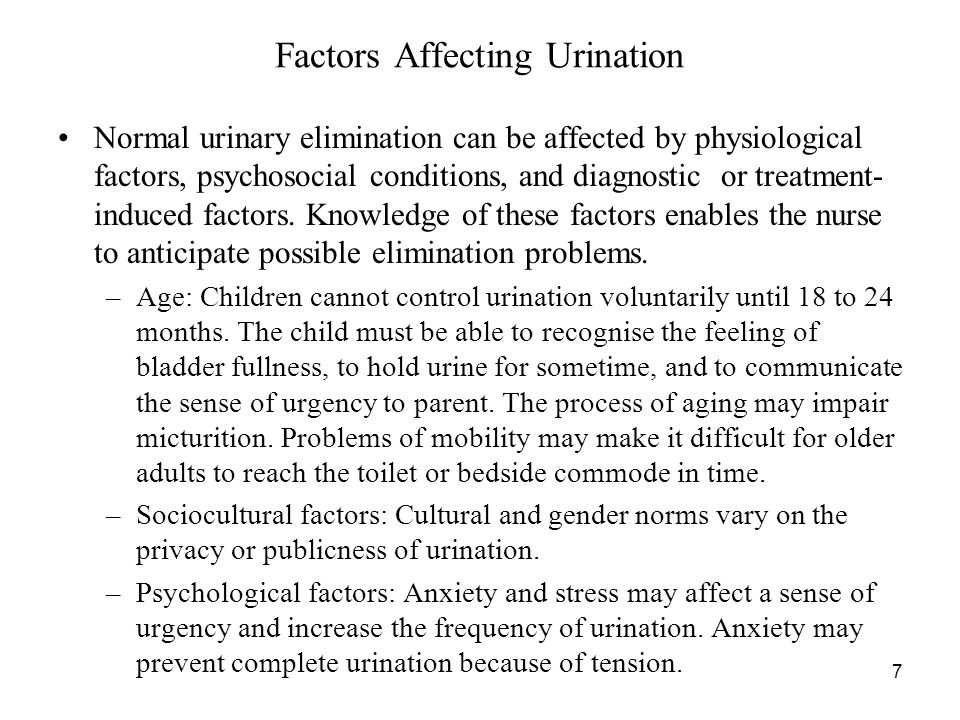 Factors Affecting Urination

• Normal urinary elimination can be affected by physiological factors, psychosocial conditions, and diagnostic or treatment-induced factors. Knowledge of these factors enables the nurse to anticipate possible elimination problems.

– Age: Children cannot control urination voluntarily until 18 to 24 months. The child must be able to recognise the feeling of bladder fullness, to hold urine for sometime, and to communicate the sense of urgency to parent. The process of aging may impair micturition. Problems of mobility may make it difficult for older adults to reach the toilet or bedside commode in time.

– Sociocultural factors: Cultural and gender norms vary on the privacy or publicness of urination.

– Psychological factors: Anxiety and stress may affect a sense of urgency and increase the frequency of urination. Anxiety may prevent complete urination because of tension.

7